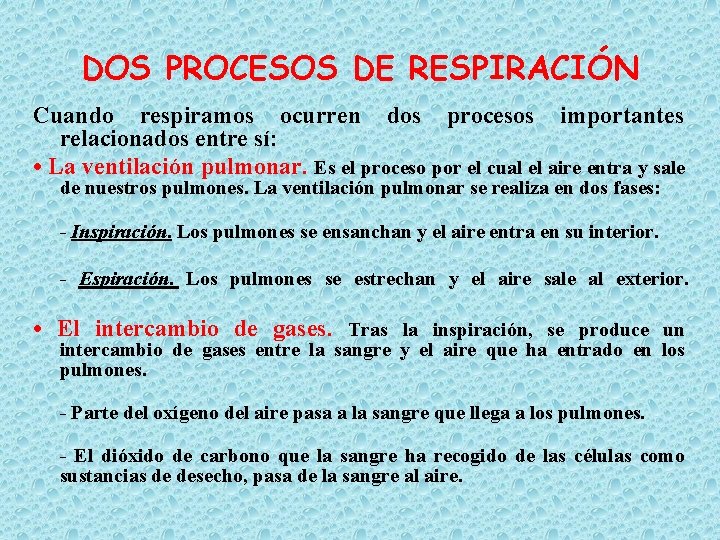 DOS PROCESOS DE RESPIRACIÓN

Cuando respiramos ocurren dos procesos importantes relacionados entre sí:

• La ventilación pulmonar. Es el proceso por el cual el aire entra y sale de nuestros pulmones. La ventilación pulmonar se realiza en dos fases:

- Inspiración. Los pulmones se ensanchan y el aire entra en su interior.

- Espiración. Los pulmones se estrechan y el aire sale al exterior.

• El intercambio de gases. Tras la inspiración, se produce un intercambio de gases entre la sangre y el aire que ha entrado en los pulmones.

- Parte del oxígeno del aire pasa a la sangre que llega a los pulmones.

- El dióxido de carbono que la sangre ha recogido de las células como sustancias de desecho, pasa de la sangre al aire.